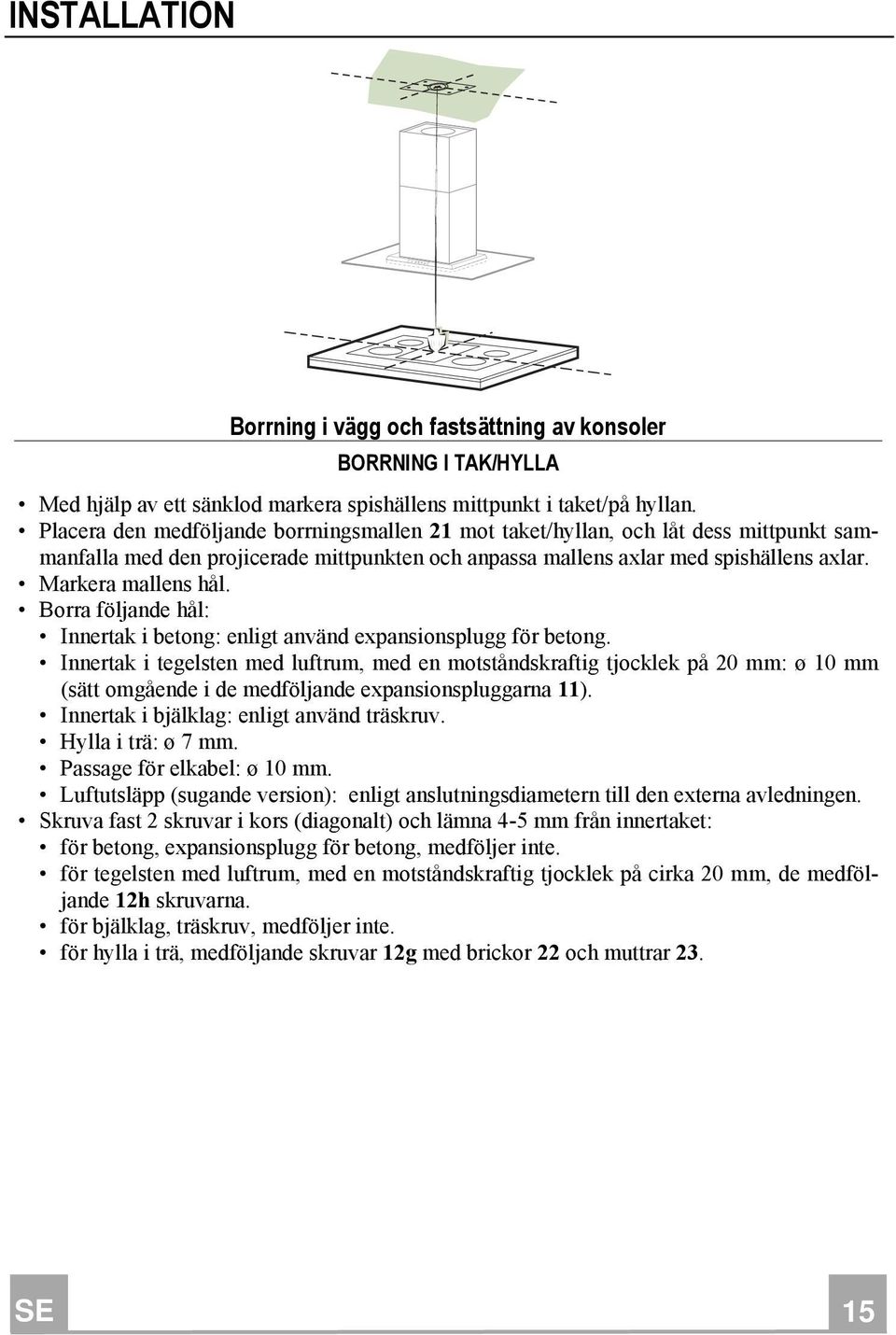 INSTALLATION

Borrning i vägg och fastsättning av konsoler

BORRNING I TAK/HYLLA

• Med hjälp av ett sänklod markera spishällens mittpunkt i taket/på hyllan.
• Placera den medföljande borrningsmallen 21 mot taket/hyllan, och låt dess mittpunkt sammanfalla med den projicerade mittpunkten och anpassa mallens axlar med spishällens axlar.
• Markera mallens hål.
• Borra följande hål:
• Innertak i betong: enligt använd expansionsplugg för betong.
• Innertak i tegelsten med luftrum, med en motståndskraftig tjocklek på 20 mm: ø 10 mm (sätt omgående i de medföljande expansionspluggarna 11).
• Innertak i bjälklag: enligt använd träskruv.
• Hylla i trä: ø 7 mm.
• Passage för elkabel: ø 10 mm.
• Luftutsläpp (sugande version): enligt anslutningsdiametern till den externa avledningen.
• Skruva fast 2 skruvar i kors (diagonalt) och lämna 4-5 mm från innertaket:
• för betong, expansionsplugg för betong, medföljer inte.
• för tegelsten med luftrum, med en motståndskraftig tjocklek på cirka 20 mm, de medföljande 12h skruvarna.
• för bjälklag, träskruv, medföljer inte.
• för hylla i trä, medföljande skruvar 12g med brickor 22 och muttrar 23.

SE

15